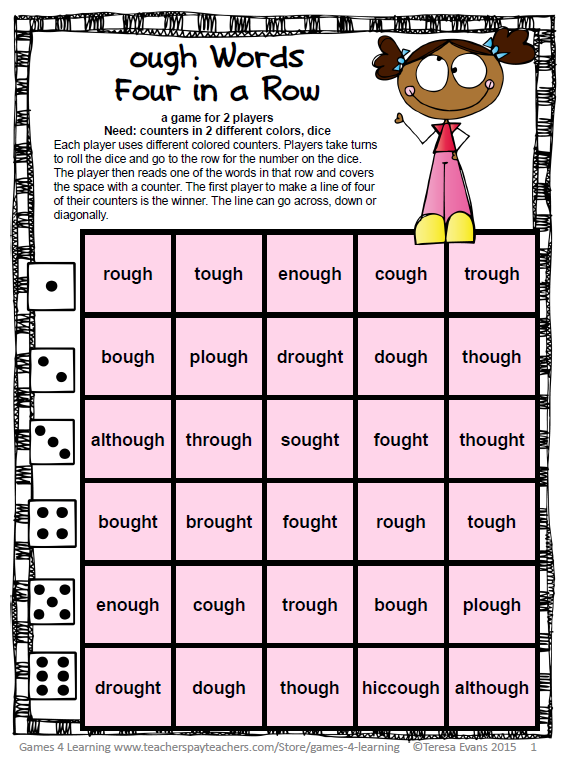 ough Words
Four in a Row

a game for 2 players
Need: counters in 2 different colors, dice

Each player uses different colored counters. Players take turns to roll the dice and go to the row for the number on the dice. The player then reads one of the words in that row and covers the space with a counter. The first player to make a line of four of their counters is the winner. The line can go across, down or diagonally.

| rough | tough | enough | cough | trough |
|---|---|---|---|---|
| bough | plough | drought | dough | though |
| although | through | sought | fought | thought |
| bought | brought | fought | rough | tough |
| enough | cough | trough | bough | plough |
| drought | dough | though | hiccough | although |

Games 4 Learning www.teacherspayteachers.com/Store/games-4-learning ©Teresa Evans 2015 1